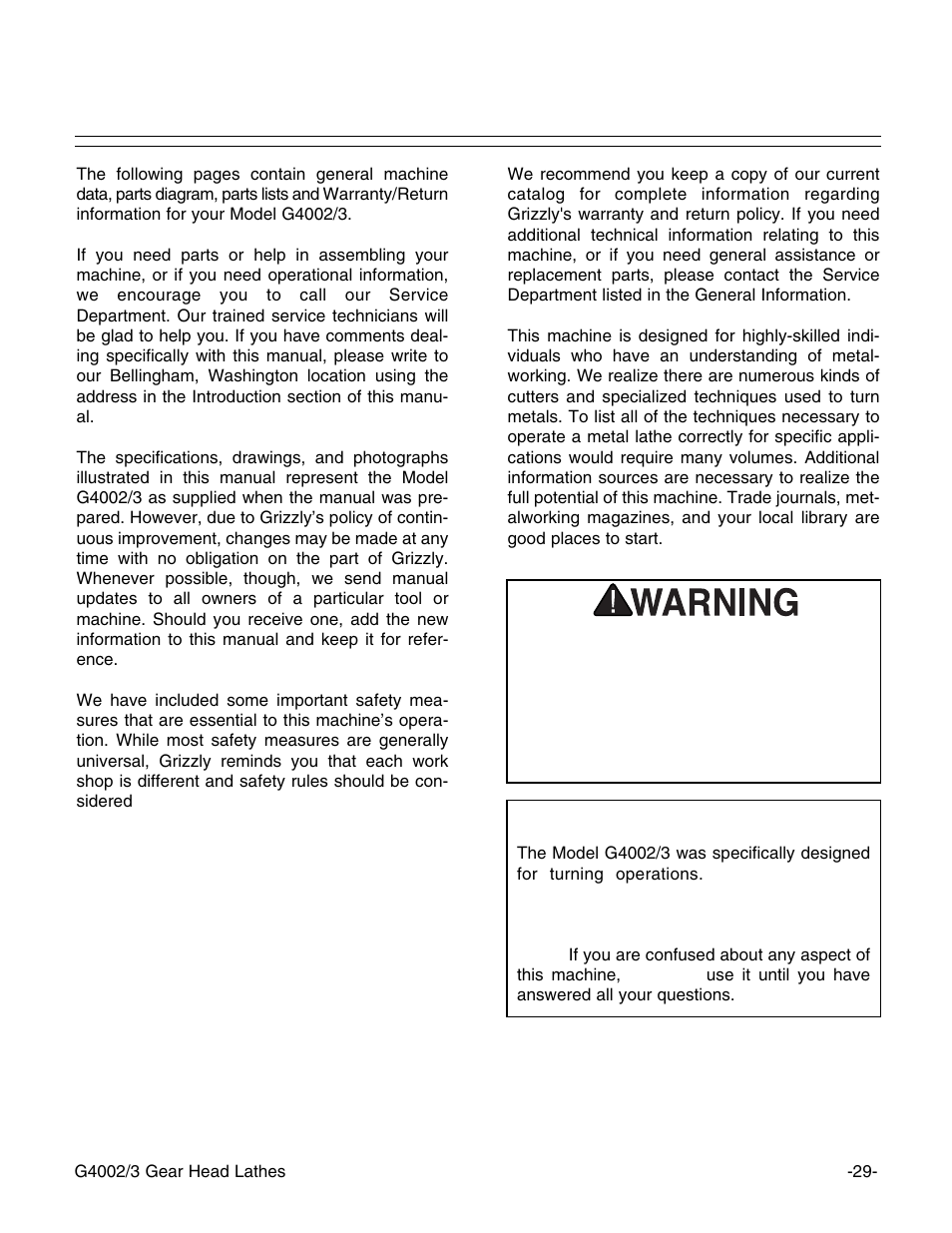 The following pages contain general machine data, parts diagram, parts lists and Warranty/Return information for your Model G4002/3.

If you need parts or help in assembling your machine, or if you need operational information, we encourage you to call our Service Department. Our trained service technicians will be glad to help you. If you have comments dealing specifically with this manual, please write to our Bellingham, Washington location using the address in the Introduction section of this manual.

The specifications, drawings, and photographs illustrated in this manual represent the Model G4002/3 as supplied when the manual was prepared. However, due to Grizzly's policy of continuous improvement, changes may be made at any time with no obligation on the part of Grizzly. Whenever possible, though, we send manual updates to all owners of a particular tool or machine. Should you receive one, add the new information to this manual and keep it for reference.

We have included some important safety measures that are essential to this machine's operation. While most safety measures are generally universal, Grizzly reminds you that each work shop is different and safety rules should be considered

We recommend you keep a copy of our current catalog for complete information regarding Grizzly's warranty and return policy. If you need additional technical information relating to this machine, or if you need general assistance or replacement parts, please contact the Service Department listed in the General Information.

This machine is designed for highly-skilled individuals who have an understanding of metalworking. We realize there are numerous kinds of cutters and specialized techniques used to turn metals. To list all of the techniques necessary to operate a metal lathe correctly for specific applications would require many volumes. Additional information sources are necessary to realize the full potential of this machine. Trade journals, metalworking magazines, and your local library are good places to start.

WARNING

The Model G4002/3 was specifically designed for turning operations.

If you are confused about any aspect of this machine, use it until you have answered all your questions.

G4002/3 Gear Head Lathes

-29-